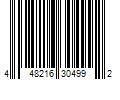 4 48216 30499 2